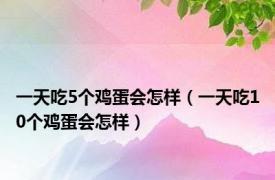 一天吃5个鸡蛋会怎样（一天吃10个鸡蛋会怎样）